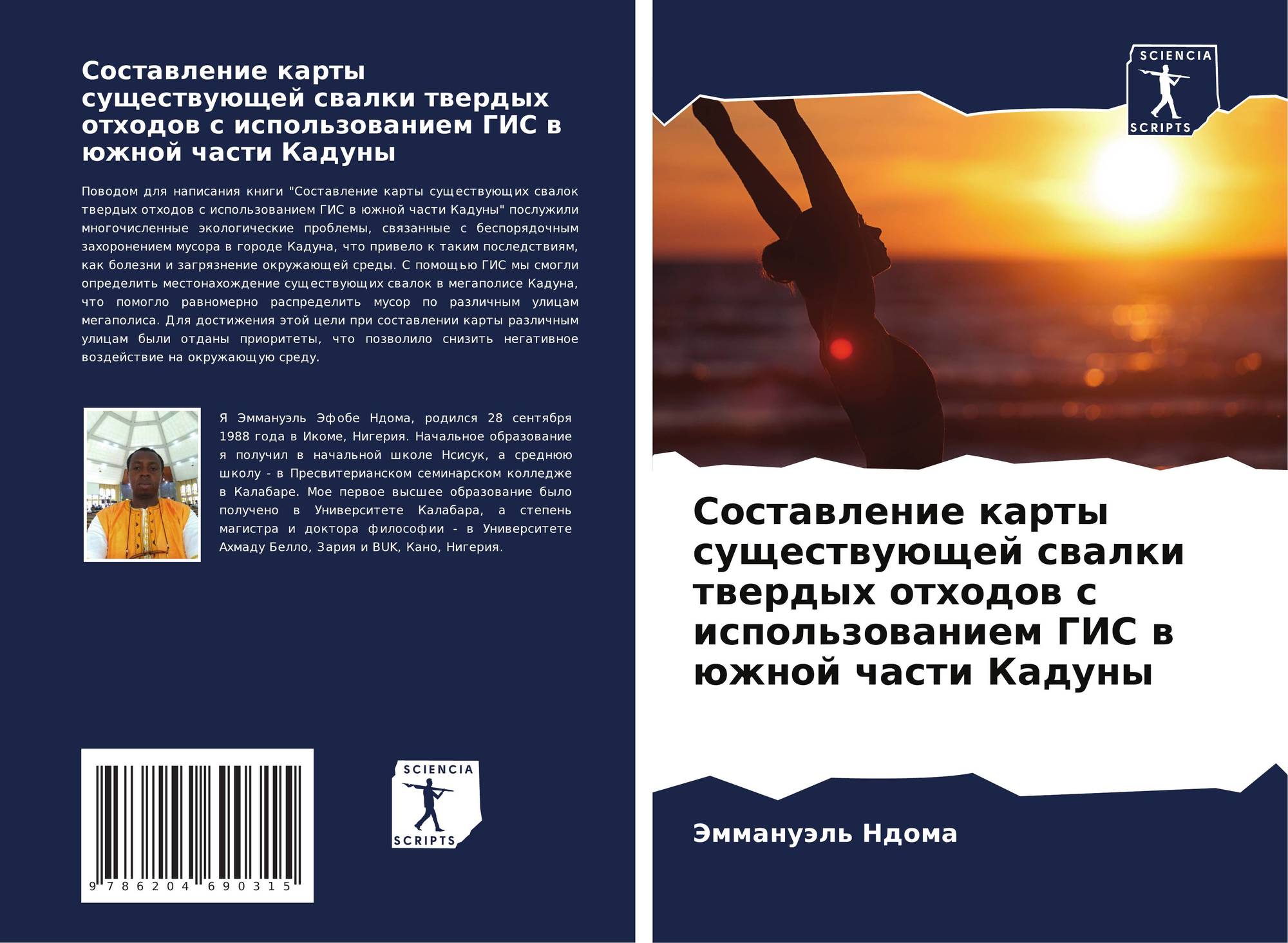 Составление карты существующей свалки твердых отходов с использованием ГИС в южной части Кадуны

Поводом для написания книги "Составление карты существующих свалок твердых отходов с использованием ГИС в южной части Кадуны" послужили многочисленные экологические проблемы, связанные с беспорядочным захоронением мусора в городе Кадуна, что привело к таким последствиям, как болезни и загрязнение окружающей среды. С помощью ГИС мы смогли определить местонахождение существующих свалок в мегаполисе Кадуна, что помогло равномерно распределить мусор по различным улицам мегаполиса. Для достижения этой цели при составлении карты различным улицам были отданы приоритеты, что позволило снизить негативное воздействие на окружающую среду.

Я Эммануэль Эфобе Ндома, родился 28 сентября 1988 года в Икоме, Нигерия. Начальное образование я получил в начальной школе Нсисук, а среднюю школу - в Пресвитерианском семинарском колледже в Калабаре. Мое первое высшее образование было получено в Университете Калабара, а степень магистра и доктора философии - в Университете Ахмаду Белло, Зария и BUK, Кано, Нигерия.

9 786204 690315

SCIENCIA
SCRIPTS

SCIENCIA
SCRIPTS

Составление карты существующей свалки твердых отходов с использованием ГИС в южной части Кадуны

Эммануэль Ндома